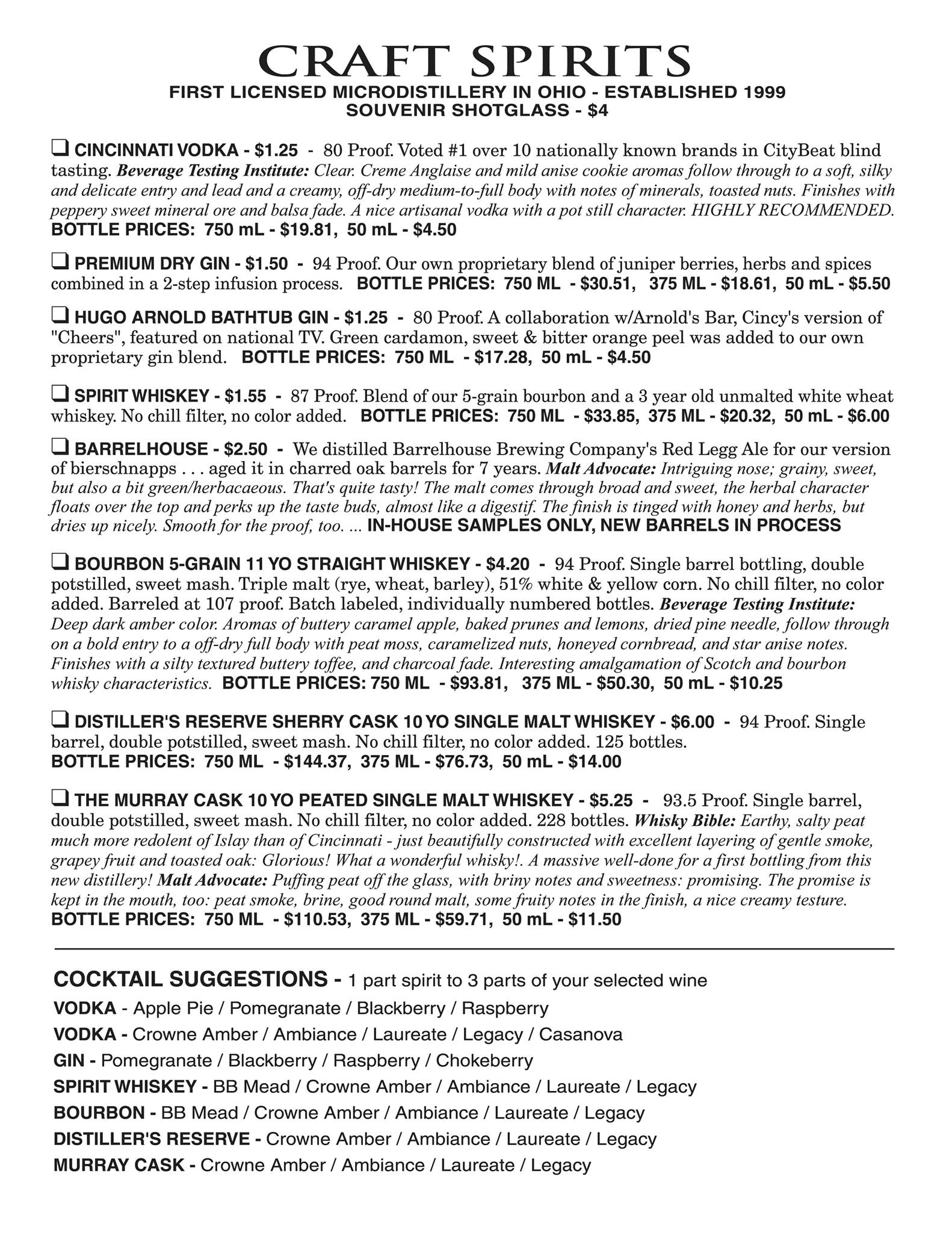 CRAFT SPIRITS

FIRST LICENSED MICRODISTILLERY IN OHIO - ESTABLISHED 1999
SOUVENIR SHOTGLASS - $4

❑ CINCINNATI VODKA - $1.25 - 80 Proof. Voted #1 over 10 nationally known brands in CityBeat blind tasting. Beverage Testing Institute: Clear. Creme Anglaise and mild anise cookie aromas follow through to a soft, silky and delicate entry and lead and a creamy, off-dry medium-to-full body with notes of minerals, toasted nuts. Finishes with peppery sweet mineral ore and balsa fade. A nice artisanal vodka with a pot still character. HIGHLY RECOMMENDED. BOTTLE PRICES: 750 mL - $19.81, 50 mL - $4.50

❑ PREMIUM DRY GIN - $1.50 - 94 Proof. Our own proprietary blend of juniper berries, herbs and spices combined in a 2-step infusion process. BOTTLE PRICES: 750 ML - $30.51, 375 ML - $18.61, 50 mL - $5.50

❑ HUGO ARNOLD BATHTUB GIN - $1.25 - 80 Proof. A collaboration w/Arnold's Bar, Cincy's version of "Cheers", featured on national TV. Green cardamon, sweet & bitter orange peel was added to our own proprietary gin blend. BOTTLE PRICES: 750 ML - $17.28, 50 mL - $4.50

❑ SPIRIT WHISKEY - $1.55 - 87 Proof. Blend of our 5-grain bourbon and a 3 year old unmalted white wheat whiskey. No chill filter, no color added. BOTTLE PRICES: 750 ML - $33.85, 375 ML - $20.32, 50 mL - $6.00

❑ BARRELHOUSE - $2.50 - We distilled Barrelhouse Brewing Company's Red Legg Ale for our version of bierschnapps . . . aged it in charred oak barrels for 7 years. Malt Advocate: Intriguing nose; grainy, sweet, but also a bit green/herbacaeous. That's quite tasty! The malt comes through broad and sweet, the herbal character floats over the top and perks up the taste buds, almost like a digestif. The finish is tinged with honey and herbs, but dries up nicely. Smooth for the proof, too. ... IN-HOUSE SAMPLES ONLY, NEW BARRELS IN PROCESS

❑ BOURBON 5-GRAIN 11 YO STRAIGHT WHISKEY - $4.20 - 94 Proof. Single barrel bottling, double potstilled, sweet mash. Triple malt (rye, wheat, barley), 51% white & yellow corn. No chill filter, no color added. Barreled at 107 proof. Batch labeled, individually numbered bottles. Beverage Testing Institute: Deep dark amber color. Aromas of buttery caramel apple, baked prunes and lemons, dried pine needle, follow through on a bold entry to a off-dry full body with peat moss, caramelized nuts, honeyed cornbread, and star anise notes. Finishes with a silty textured buttery toffee, and charcoal fade. Interesting amalgamation of Scotch and bourbon whisky characteristics. BOTTLE PRICES: 750 ML - $93.81, 375 ML - $50.30, 50 mL - $10.25

❑ DISTILLER'S RESERVE SHERRY CASK 10 YO SINGLE MALT WHISKEY - $6.00 - 94 Proof. Single barrel, double potstilled, sweet mash. No chill filter, no color added. 125 bottles. BOTTLE PRICES: 750 ML - $144.37, 375 ML - $76.73, 50 mL - $14.00

❑ THE MURRAY CASK 10 YO PEATED SINGLE MALT WHISKEY - $5.25 - 93.5 Proof. Single barrel, double potstilled, sweet mash. No chill filter, no color added. 228 bottles. Whisky Bible: Earthy, salty peat much more redolent of Islay than of Cincinnati - just beautifully constructed with excellent layering of gentle smoke, grapey fruit and toasted oak: Glorious! What a wonderful whisky!. A massive well-done for a first bottling from this new distillery! Malt Advocate: Puffing peat off the glass, with briny notes and sweetness: promising. The promise is kept in the mouth, too: peat smoke, brine, good round malt, some fruity notes in the finish, a nice creamy testure. BOTTLE PRICES: 750 ML - $110.53, 375 ML - $59.71, 50 mL - $11.50

COCKTAIL SUGGESTIONS - 1 part spirit to 3 parts of your selected wine
VODKA - Apple Pie / Pomegranate / Blackberry / Raspberry
VODKA - Crowne Amber / Ambiance / Laureate / Legacy / Casanova
GIN - Pomegranate / Blackberry / Raspberry / Chokeberry
SPIRIT WHISKEY - BB Mead / Crowne Amber / Ambiance / Laureate / Legacy
BOURBON - BB Mead / Crowne Amber / Ambiance / Laureate / Legacy
DISTILLER'S RESERVE - Crowne Amber / Ambiance / Laureate / Legacy
MURRAY CASK - Crowne Amber / Ambiance / Laureate / Legacy